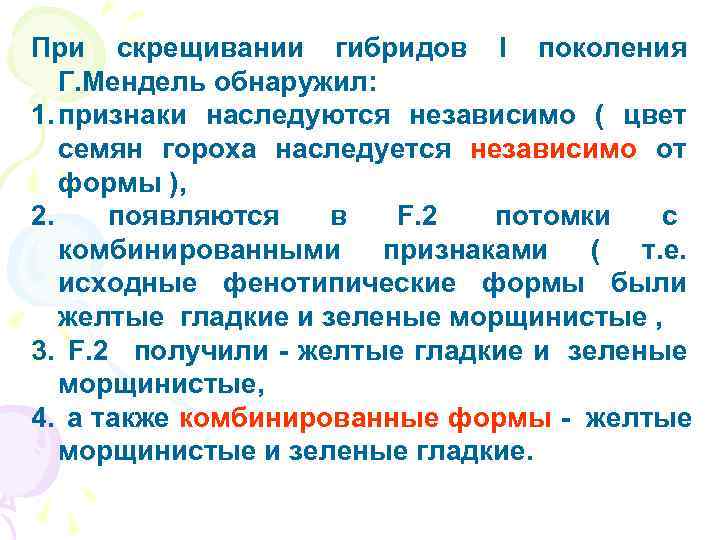 При скрещивании гибридов I поколения Г.Мендель обнаружил:

1. признаки наследуются независимо ( цвет семян гороха наследуется независимо от формы ),

2. появляются в F.2 потомки с комбинированными признаками ( т.е. исходные фенотипические формы были желтые гладкие и зеленые морщинистые ,

3. F.2 получили - желтые гладкие и зеленые морщинистые,

4. а также комбинированные формы - желтые морщинистые и зеленые гладкие.